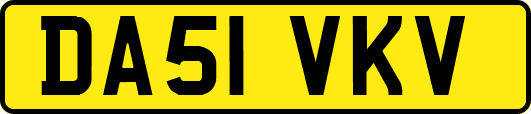 DA51 VKV